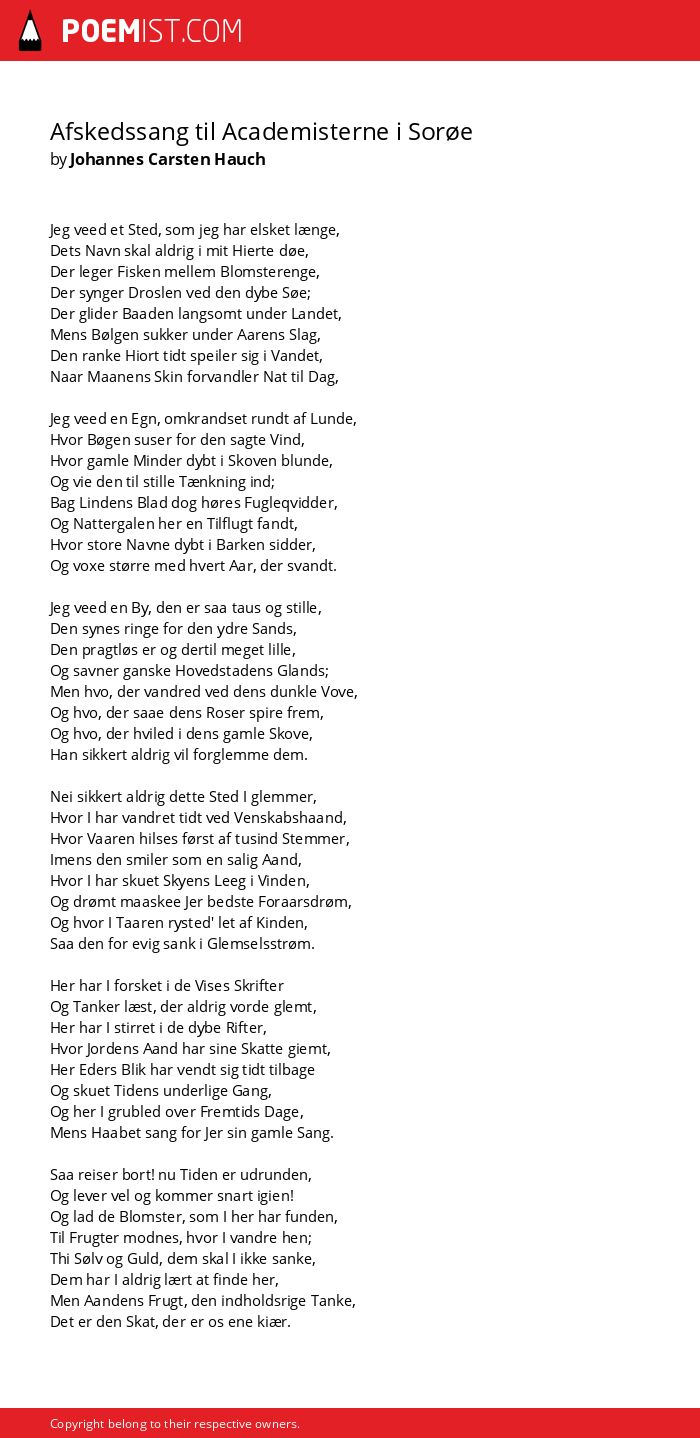 POEMIST.COM

Afskedssang til Academisterne i Sorøe
by Johannes Carsten Hauch

Jeg veed et Sted, som jeg har elsket længe,
Dets Navn skal aldrig i mit Hierte døe,
Der leger Fisken mellem Blomsterenge,
Der synger Droslen ved den dybe Søe;
Der glider Baaden langsomt under Landet,
Mens Bølgen sukker under Aarens Slag,
Den ranke Hiort tidt speiler sig i Vandet,
Naar Maanens Skin forvandler Nat til Dag,

Jeg veed en Egn, omkrandset rundt af Lunde,
Hvor Bøgen suser for den sagte Vind,
Hvor gamle Minder dybt i Skoven blunde,
Og vie den til stille Tænkning ind;
Bag Lindens Blad dog høres Fugleqvidder,
Og Nattergalen her en Tilflugt fandt,
Hvor store Navne dybt i Barken sidder,
Og voxe større med hvert Aar, der svandt.

Jeg veed en By, den er saa taus og stille,
Den synes ringe for den ydre Sands,
Den pragtløs er og dertil meget lille,
Og savner ganske Hovedstadens Glands;
Men hvo, der vandred ved dens dunkle Vove,
Og hvo, der saae dens Roser spire frem,
Og hvo, der hviled i dens gamle Skove,
Han sikkert aldrig vil forglemme dem.

Nei sikkert aldrig dette Sted I glemmer,
Hvor I har vandret tidt ved Venskabshaand,
Hvor Vaaren hilses først af tusind Stemmer,
Imens den smiler som en salig Aand,
Hvor I har skuet Skyens Leeg i Vinden,
Og drømt maaskee Jer bedste Foraarsdrøm,
Og hvor I Taaren rysted' let af Kinden,
Saa den for evig sank i Glemselsstrøm.

Her har I forsket i de Vises Skrifter
Og Tanker læst, der aldrig vorde glemt,
Her har I stirret i de dybe Rifter,
Hvor Jordens Aand har sine Skatte giemt,
Her Eders Blik har vendt sig tidt tilbage
Og skuet Tidens underlige Gang,
Og her I grubled over Fremtids Dage,
Mens Haabet sang for Jer sin gamle Sang.

Saa reiser bort! nu Tiden er udrunden,
Og lever vel og kommer snart igien!
Og lad de Blomster, som I her har funden,
Til Frugter modnes, hvor I vandre hen;
Thi Sølv og Guld, dem skal I ikke sanke,
Dem har I aldrig lært at finde her,
Men Aandens Frugt, den indholdsrige Tanke,
Det er den Skat, der er os ene kiær.

Copyright belong to their respective owners.